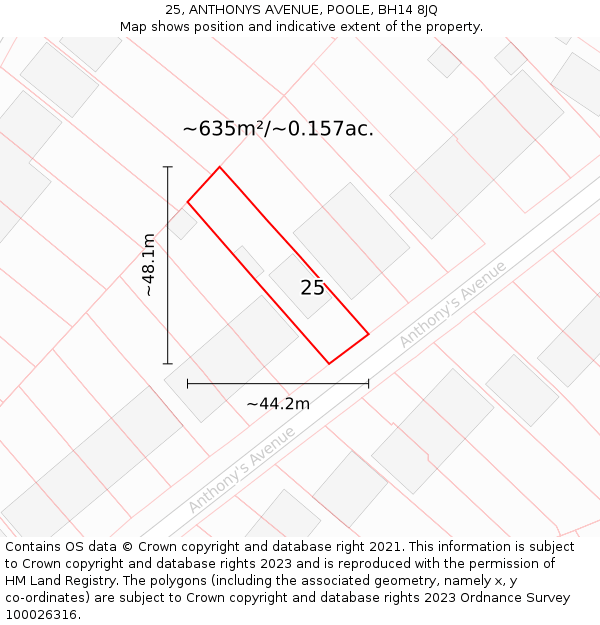 25, ANTHONYS AVENUE, POOLE, BH14 8JQ
Map shows position and indicative extent of the property.

~635m²/~0.157ac.

~48.1m

25

Anthony's Avenue

~44.2m

Anthony's Avenue

Contains OS data © Crown copyright and database right 2021. This information is subject to Crown copyright and database rights 2023 and is reproduced with the permission of HM Land Registry. The polygons (including the associated geometry, namely x, y co-ordinates) are subject to Crown copyright and database rights 2023 Ordnance Survey 100026316.